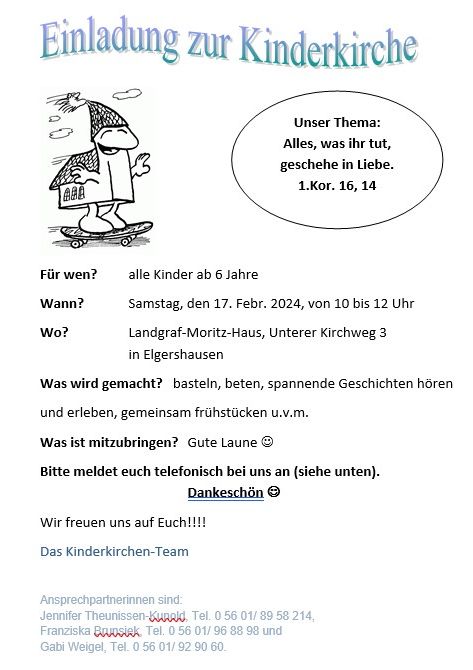 Einladung zur Kinderkirche

Unser Thema:
Alles, was ihr tut,
geschehe in Liebe.
1.Kor. 16, 14

Für wen? alle Kinder ab 6 Jahre

Wann? Samstag, den 17. Febr. 2024, von 10 bis 12 Uhr

Wo? Landgraf-Moritz-Haus, Unterer Kirchweg 3 in Elgershausen

Was wird gemacht? basteln, beten, spannende Geschichten hören und erleben, gemeinsam frühstücken u.v.m.

Was ist mitzubringen? Gute Laune ☺

Bitte meldet euch telefonisch bei uns an (siehe unten).
Dankeschön ☺

Wir freuen uns auf Euch!!!!

Das Kinderkirchen-Team

Ansprechpartnerinnen sind:
Jennifer Theunissen-Kunold, Tel. 0 56 01/ 89 58 214,
Franziska Brunsiek, Tel. 0 56 01/ 96 88 98 und
Gabi Weigel, Tel. 0 56 01/ 92 90 60.